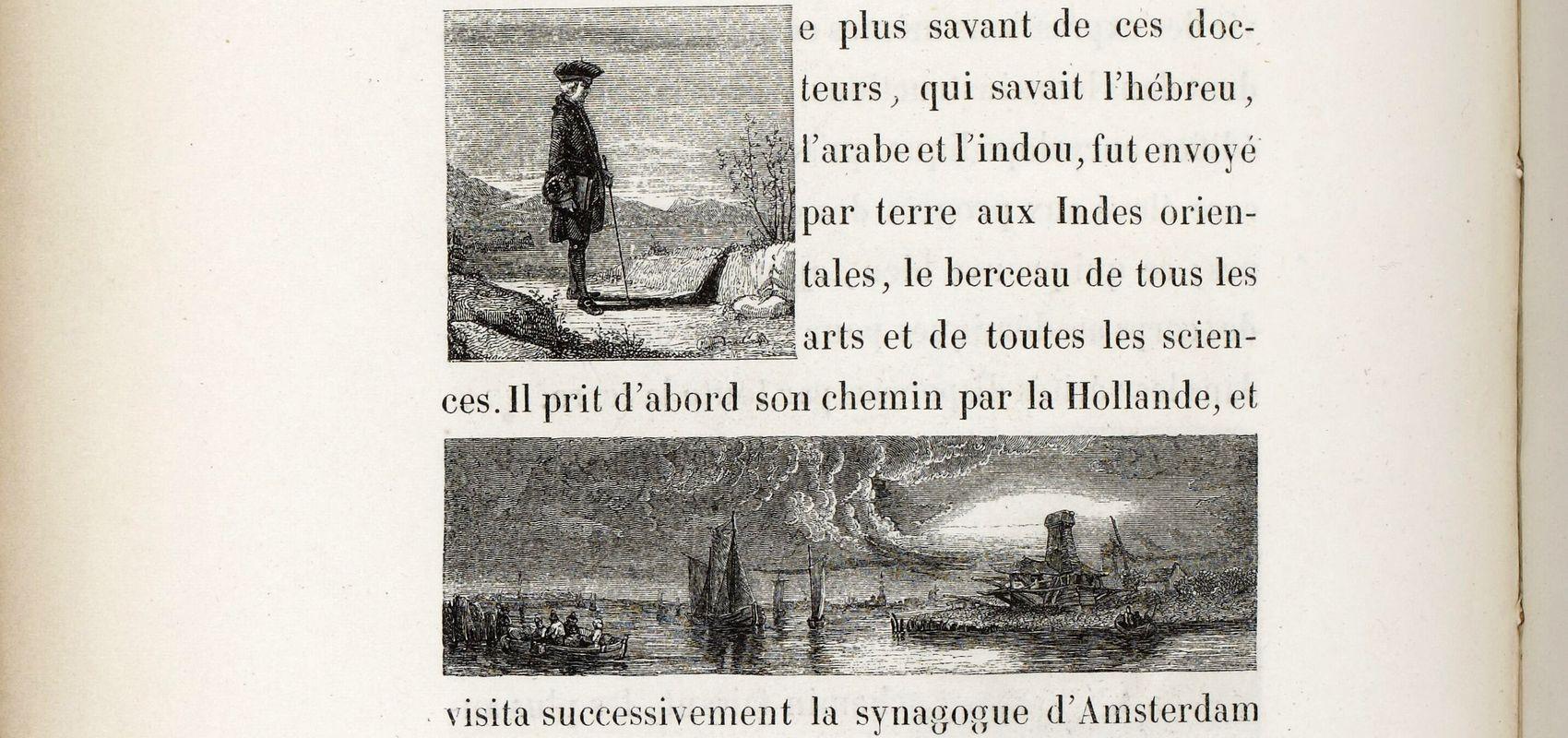 e plus savant de ces docteurs, qui savait l'hébreu, l'arabe et l'indou, fut envoyé par terre aux Indes orientales, le berceau de tous les arts et de toutes les sciences. Il prit d'abord son chemin par la Hollande, et

visita successivement la synagogue d'Amsterdam